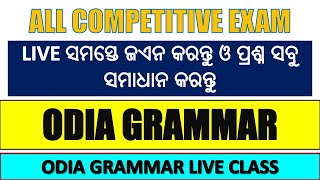 ALL COMPETITIVE EXAM

LIVE ସମସ୍ତେ ଜଏନ କରନ୍ତୁ ଓ ପ୍ରଶ୍ନ ସବୁ ସମାଧାନ କରନ୍ତୁ

ODIA GRAMMAR

ODIA GRAMMAR LIVE CLASS